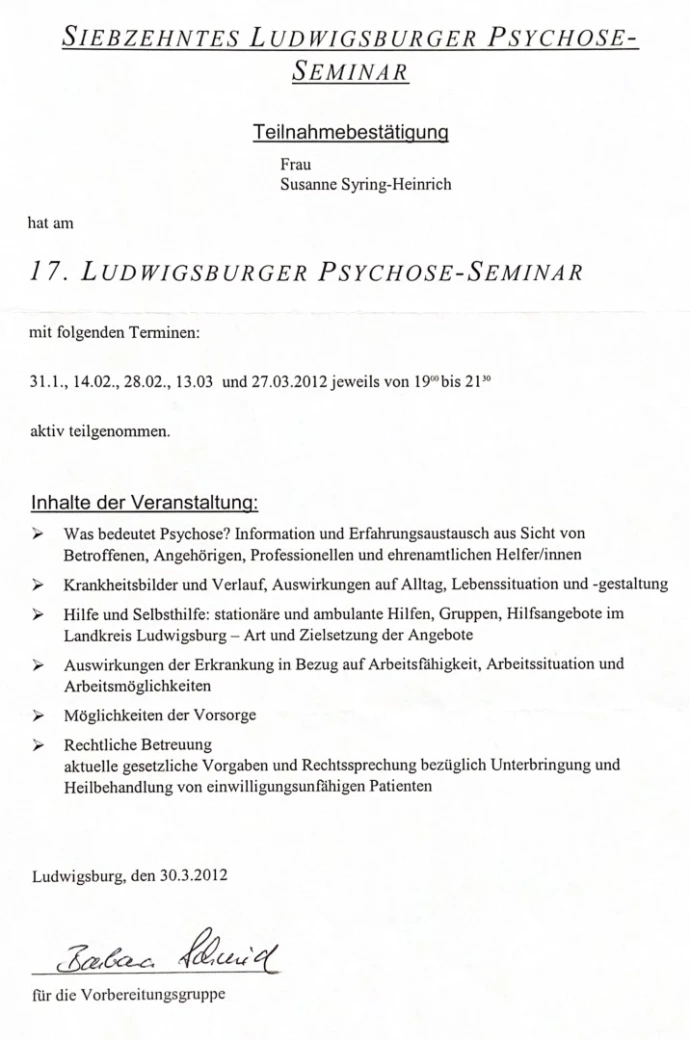 SIEBZEHNTES LUDWIGSBURGER PSYCHOSE-SEMINAR

Teilnahmebestätigung

Frau
Susanne Syring-Heinrich

hat am

17. LUDWIGSBURGER PSYCHOSE-SEMINAR

mit folgenden Terminen:

31.1., 14.02., 28.02., 13.03 und 27.03.2012 jeweils von $19^{00}$ bis $21^{30}$

aktiv teilgenommen.

Inhalte der Veranstaltung:

➢ Was bedeutet Psychose? Information und Erfahrungsaustausch aus Sicht von Betroffenen, Angehörigen, Professionellen und ehrenamtlichen Helfer/innen

➢ Krankheitsbilder und Verlauf, Auswirkungen auf Alltag, Lebenssituation und -gestaltung

➢ Hilfe und Selbsthilfe: stationäre und ambulante Hilfen, Gruppen, Hilfsangebote im Landkreis Ludwigsburg – Art und Zielsetzung der Angebote

➢ Auswirkungen der Erkrankung in Bezug auf Arbeitsfähigkeit, Arbeitssituation und Arbeitsmöglichkeiten

➢ Möglichkeiten der Vorsorge

➢ Rechtliche Betreuung
aktuelle gesetzliche Vorgaben und Rechtssprechung bezüglich Unterbringung und Heilbehandlung von einwilligungsunfähigen Patienten

Ludwigsburg, den 30.3.2012

Barbara Schmid

für die Vorbereitungsgruppe